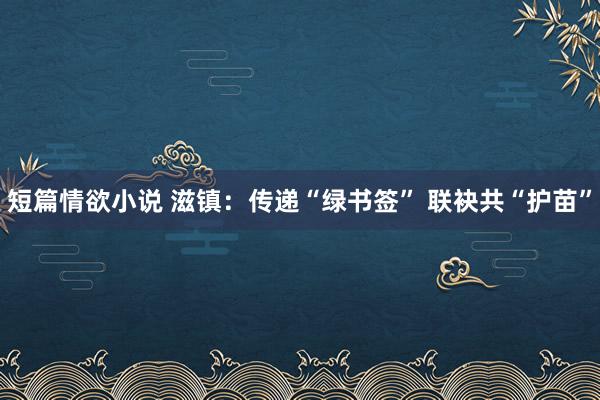 短篇情欲小说 滋镇：传递“绿书签” 联袂共“护苗”